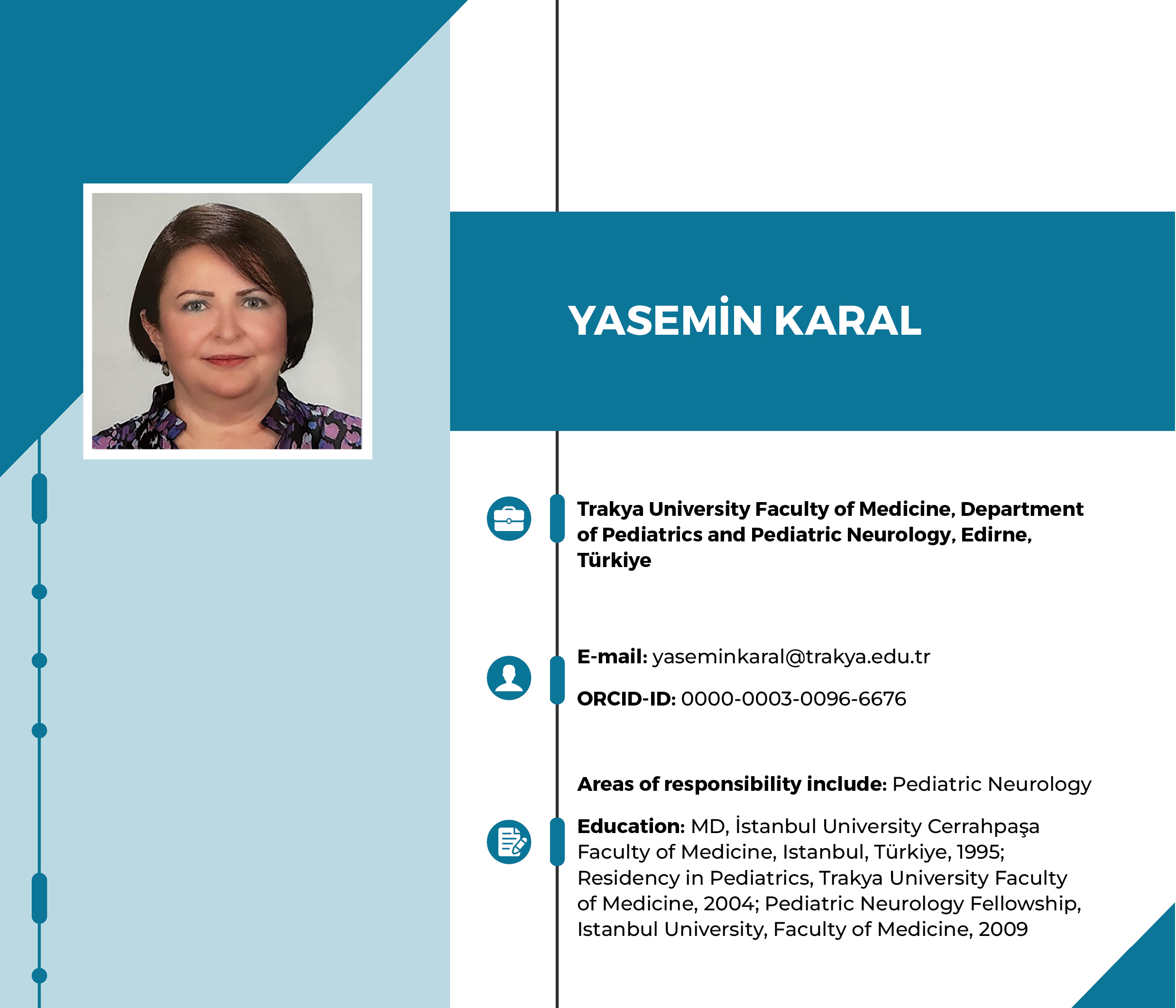 YASEMİN KARAL

Trakya University Faculty of Medicine, Department of Pediatrics and Pediatric Neurology, Edirne, Türkiye

E-mail: yaseminkaral@trakya.edu.tr

ORCID-ID: 0000-0003-0096-6676

Areas of responsibility include: Pediatric Neurology

Education: MD, İstanbul University Cerrahpaşa Faculty of Medicine, Istanbul, Türkiye, 1995; Residency in Pediatrics, Trakya University Faculty of Medicine, 2004; Pediatric Neurology Fellowship, Istanbul University, Faculty of Medicine, 2009